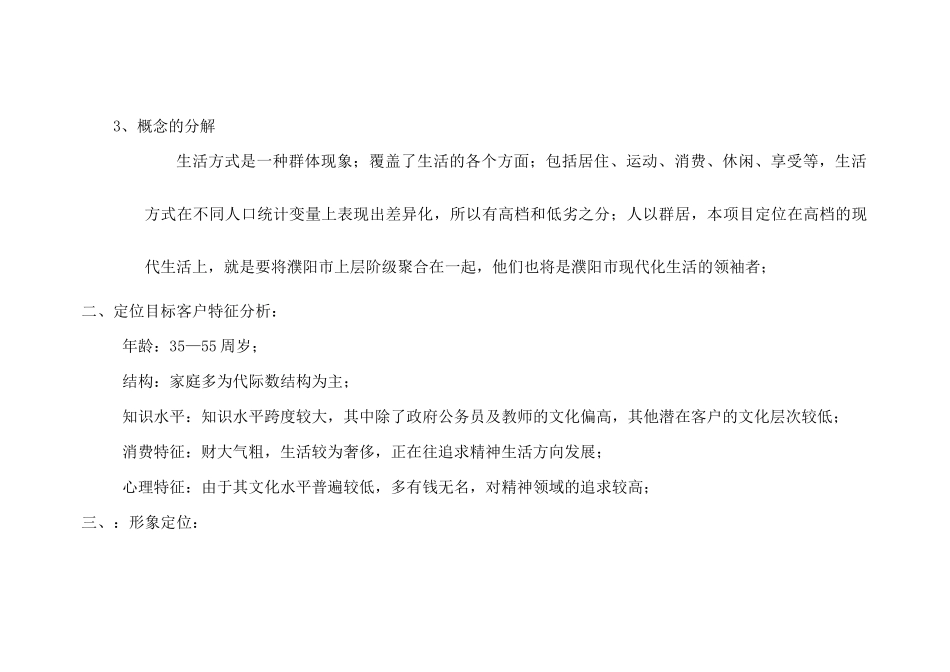 3、概念的分解

生活方式是一种群体现象；覆盖了生活的各个方面；包括居住、运动、消费、休闲、享受等，生活方式在不同人口统计变量上表现出差异化，所以有高档和低劣之分；人以群居，本项目定位在高档的现代生活上，就是要将濮阳市上层阶级聚合在一起，他们也将是濮阳市现代化生活的领袖者；

二、定位目标客户特征分析：

年龄：35—55周岁；

结构：家庭多为代际数结构为主；

知识水平：知识水平跨度较大，其中除了政府公务员及教师的文化偏高，其他潜在客户的文化层次较低；

消费特征：财大气粗，生活较为奢侈，正在往追求精神生活方向发展；

心理特征：由于其文化水平普遍较低，多有钱无名，对精神领域的追求较高；

三、：形象定位：